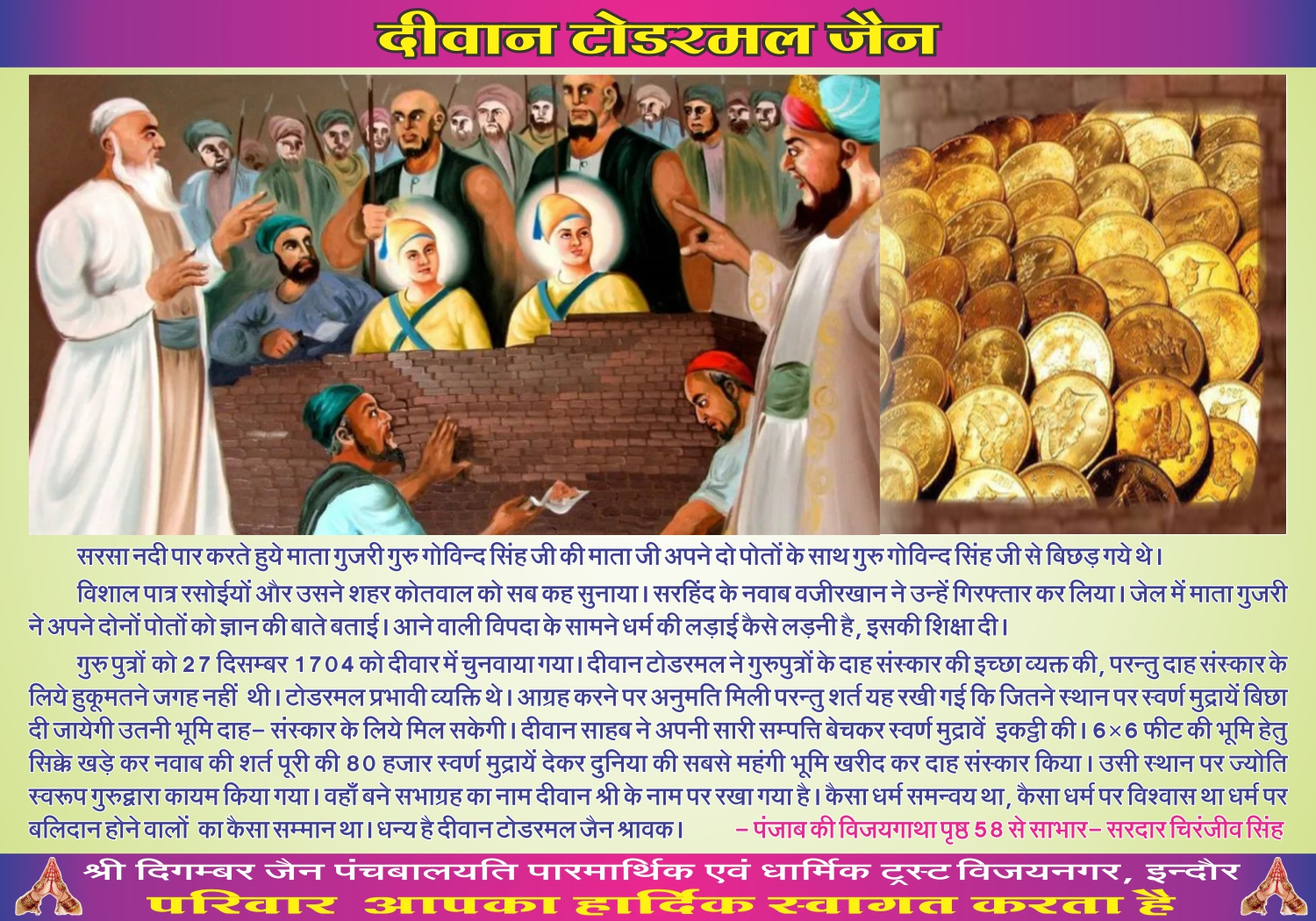 दीवान टोडरमल जैन

सरसा नदी पार करते हुये माता गुजरी गुरु गोविन्द सिंह जी की माता जी अपने दो पोतों के साथ गुरु गोविन्द सिंह जी से बिछड़ गये थे।

विशाल पात्र रसोईयों और उसने शहर कोतवाल को सब कह सुनाया। सरहिंद के नवाब वजीरखान ने उन्हें गिरफ्तार कर लिया। जेल में माता गुजरी ने अपने दोनों पोतों को ज्ञान की बाते बताई। आने वाली विपदा के सामने धर्म की लड़ाई कैसे लड़नी है, इसकी शिक्षा दी।

गुरु पुत्रों को 27 दिसम्बर 1704 को दीवार में चुनवाया गया। दीवान टोडरमल ने गुरुपुत्रों के दाह संस्कार की इच्छा व्यक्त की, परन्तु दाह संस्कार के लिये हुकूमतने जगह नहीं थी। टोडरमल प्रभावी व्यक्ति थे। आग्रह करने पर अनुमति मिली परन्तु शर्त यह रखी गई कि जितने स्थान पर स्वर्ण मुद्रायें बिछा दी जायेगी उतनी भूमि दाह- संस्कार के लिये मिल सकेगी। दीवान साहब ने अपनी सारी सम्पत्ति बेचकर स्वर्ण मुद्रावें इकट्ठी की। 6×6 फीट की भूमि हेतु सिक्के खड़े कर नवाब की शर्त पूरी की 80 हजार स्वर्ण मुद्रायें देकर दुनिया की सबसे महंगी भूमि खरीद कर दाह संस्कार किया। उसी स्थान पर ज्योति स्वरूप गुरुद्वारा कायम किया गया। वहाँ बने सभाग्रह का नाम दीवान श्री के नाम पर रखा गया है। कैसा धर्म समन्वय था, कैसा धर्म पर विश्वास था धर्म पर बलिदान होने वालों का कैसा सम्मान था। धन्य है दीवान टोडरमल जैन श्रावक। - पंजाब की विजयगाथा पृष्ठ 58 से साभार- सरदार चिरंजीव सिंह

श्री दिगम्बर जैन पंचबालयति पारमार्थिक एवं धार्मिक ट्रस्ट विजयनगर, इन्दौर
परिवार आपका हार्दिक स्वागत करता है